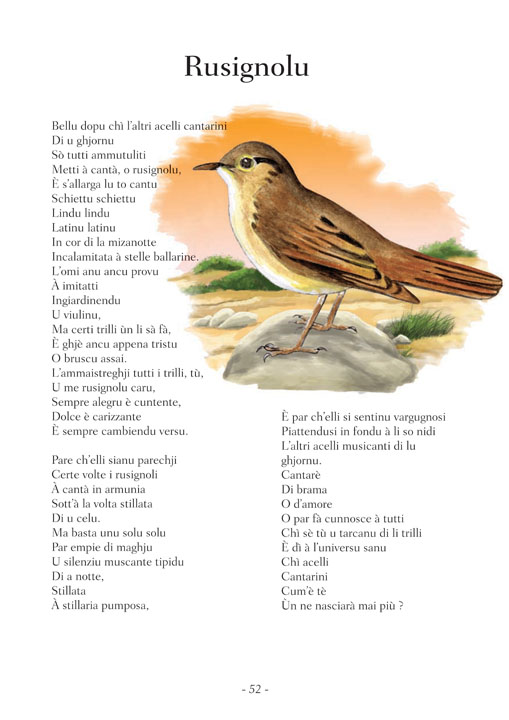 Rusignolu

Bellu dopu chì l'altri acelli cantarini
Di u ghjornu
Sò tutti ammutuliti
Metti à cantà, o rusignolu,
È s'allarga lu to cantu
Schiettu schiettu
Lindu lindu
Latinu latinu
In cor di la mizanotte
Incalamitata à stelle ballarine.
L'omi anu ancu provu
À imitatti
Ingiardinendu
U viulinu,
Ma certi trilli ùn li sà fà,
È ghjè ancu appena tristu
O bruscu assai.
L'ammaistreghji tutti i trilli, tù,
U me rusignolu caru,
Sempre alegru è cuntente,
Dolce è carizzante
È sempre cambiendu versu.

Pare ch'elli sianu parechji
Certe volte i rusignoli
À cantà in armunia
Sott'à la volta stillata
Di u celu.
Ma basta unu solu solu
Par empie di maghju
U silenziu muscante tipidu
Di a notte,
Stillata
À stillaria pumposa,

È par ch'elli si sentinu vargugnosi
Piattendusi in fondu à li so nidi
L'altri acelli musicanti di lu ghjornu.
Cantarè
Di brama
O d'amore
O par fà cunnosce à tutti
Chì sè tù u tarcanu di li trilli
È dì à l'universu sanu
Chì acelli
Cantarini
Cum'è tè
Ùn ne nasciarà mai più ?

- 52 -